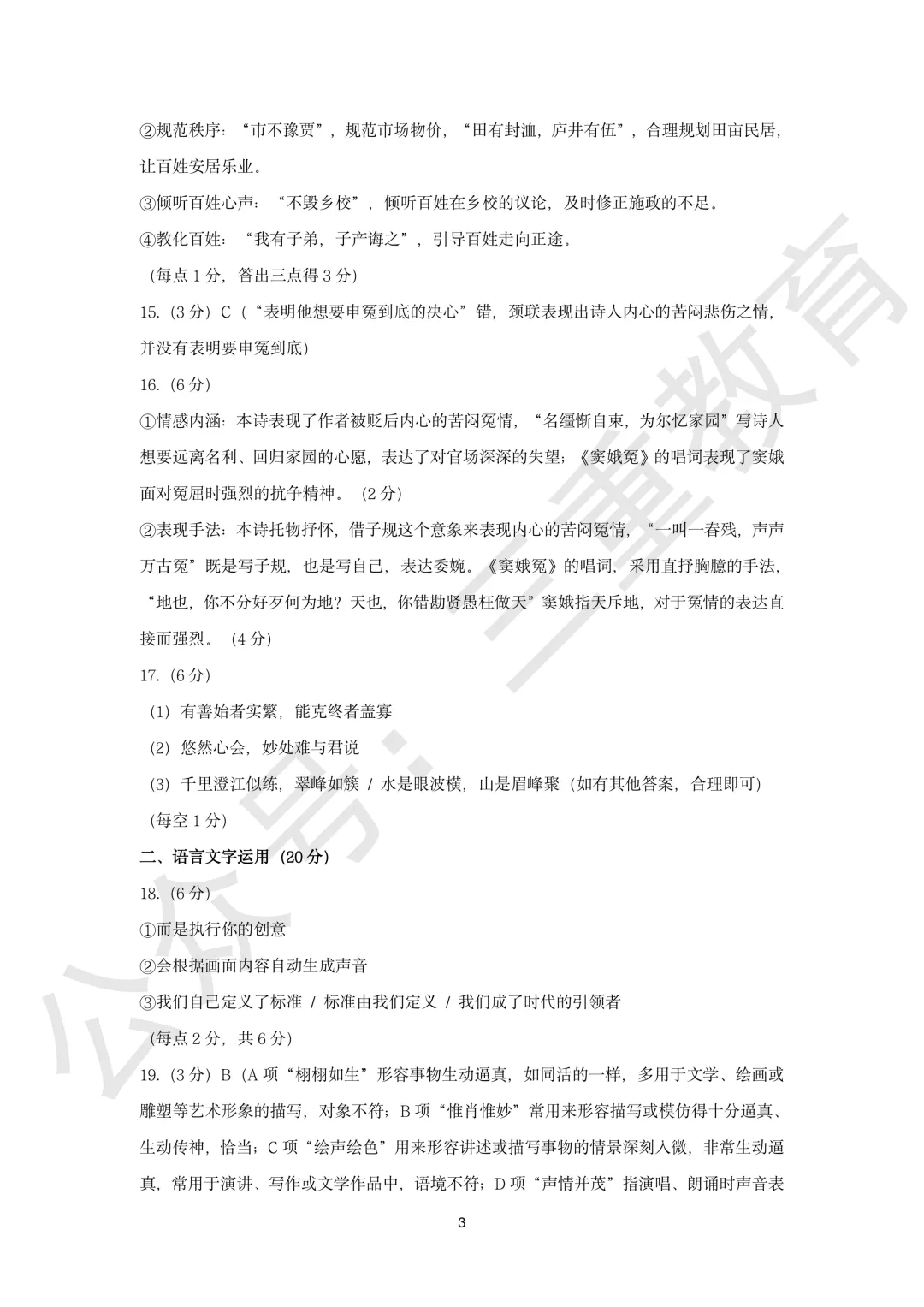 ②规范秩序："市不豫贾"，规范市场物价，"田有封洫，庐井有伍"，合理规划田亩民居，让百姓安居乐业。

③倾听百姓心声："不毁乡校"，倾听百姓在乡校的议论，及时修正施政的不足。

④教化百姓："我有子弟，子产诲之"，引导百姓走向正途。

（每点 1 分，答出三点得 3 分）

15.（3 分）C（"表明他想要申冤到底的决心"错，颈联表现出诗人内心的苦闷悲伤之情，并没有表明要申冤到底）

16.（6 分）

①情感内涵：本诗表现了作者被贬后内心的苦闷冤情，"名缰惭自束，为尔忆家园"写诗人想要远离名利、回归家园的心愿，表达了对官场深深的失望；《窦娥冤》的唱词表现了窦娥面对冤屈时强烈的抗争精神。（2 分）

②表现手法：本诗托物抒怀，借子规这个意象来表现内心的苦闷冤情，"一叫一春残，声声万古冤"既是写子规，也是写自己，表达委婉。《窦娥冤》的唱词，采用直抒胸臆的手法，"地也，你不分好歹何为地？天也，你错勘贤愚枉做天"窦娥指天斥地，对于冤情的表达直接而强烈。（4 分）

17.（6 分）

（1）有善始者实繁，能克终者盖寡

（2）悠然心会，妙处难与君说

（3）千里澄江似练，翠峰如簇 / 水是眼波横，山是眉峰聚（如有其他答案，合理即可）

（每空 1 分）

二、语言文字运用（20 分）

18.（6 分）

①而是执行你的创意

②会根据画面内容自动生成声音

③我们自己定义了标准 / 标准由我们定义 / 我们成了时代的引领者

（每点 2 分，共 6 分）

19.（3 分）B（A 项"栩栩如生"形容事物生动逼真，如同活的一样，多用于文学、绘画或雕塑等艺术形象的描写，对象不符；B 项"惟肖惟妙"常用来形容描写或模仿得十分逼真、生动传神，恰当；C 项"绘声绘色"用来形容讲述或描写事物的情景深刻入微，非常生动逼真，常用于演讲、写作或文学作品中，语境不符；D 项"声情并茂"指演唱、朗诵时声音表

3

公众号：三重教育